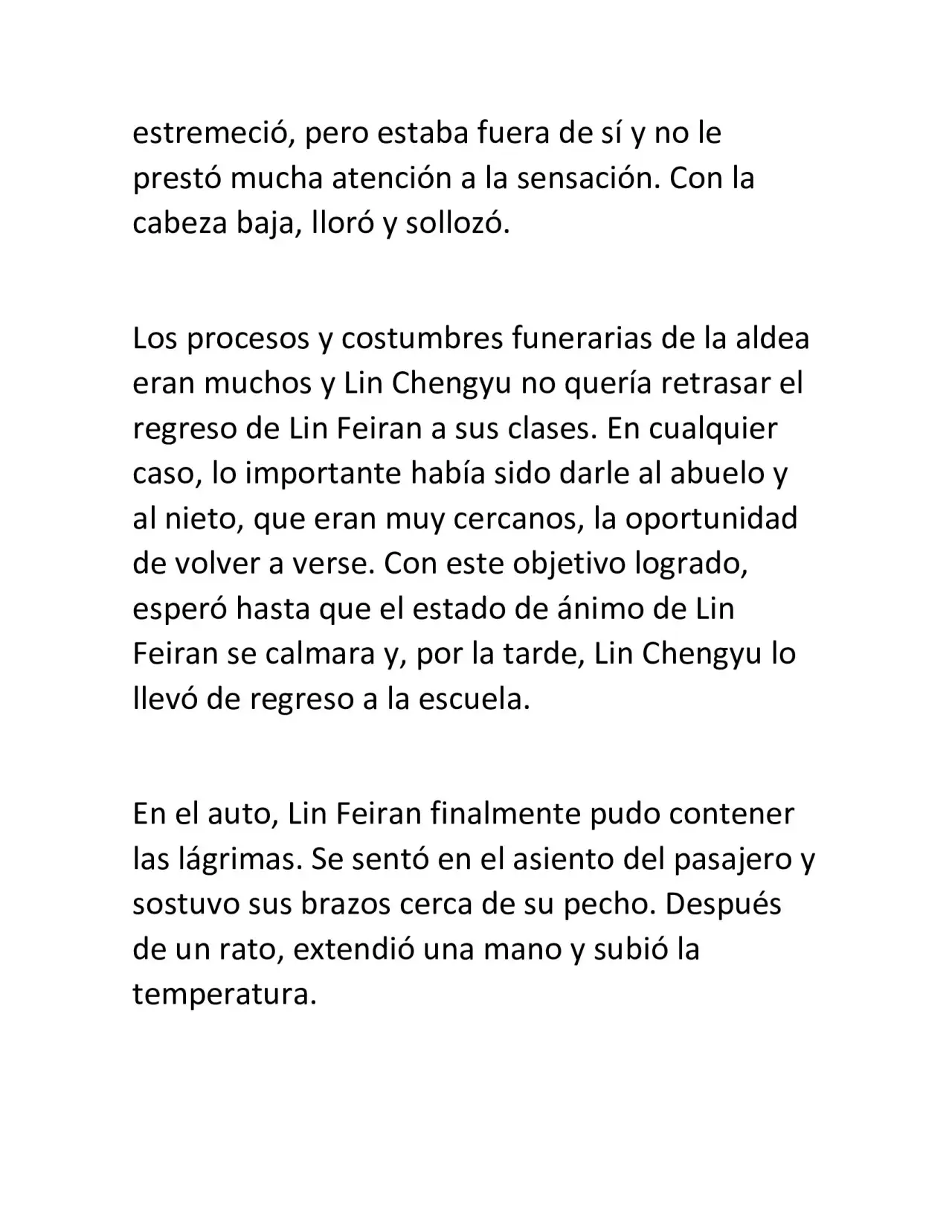 estremeció, pero estaba fuera de sí y no le prestó mucha atención a la sensación. Con la cabeza baja, lloró y sollozó.

Los procesos y costumbres funerarias de la aldea eran muchos y Lin Chengyu no quería retrasar el regreso de Lin Feiran a sus clases. En cualquier caso, lo importante había sido darle al abuelo y al nieto, que eran muy cercanos, la oportunidad de volver a verse. Con este objetivo logrado, esperó hasta que el estado de ánimo de Lin Feiran se calmara y, por la tarde, Lin Chengyu lo llevó de regreso a la escuela.

En el auto, Lin Feiran finalmente pudo contener las lágrimas. Se sentó en el asiento del pasajero y sostuvo sus brazos cerca de su pecho. Después de un rato, extendió una mano y subió la temperatura.